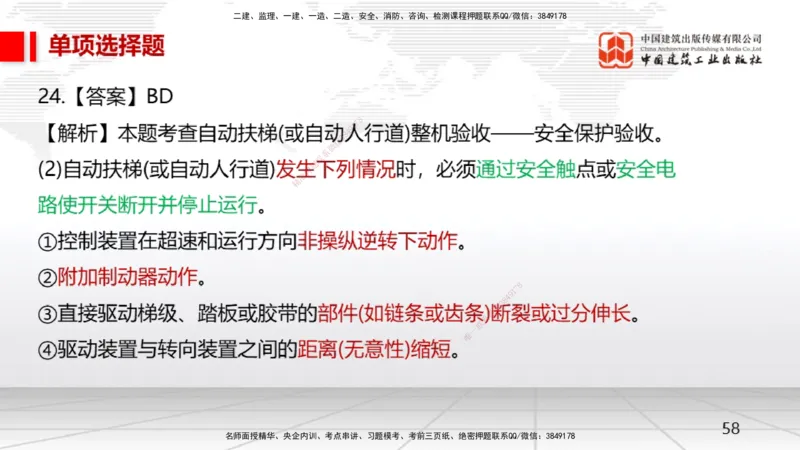 二建、监理、一建、一造、二造、安全、消防、咨询、检测课程押题联系QQ/微信：3849178

单项选择题

中国建筑出版传媒有限公司
China Architecture Publishing & Media Co.,Ltd
中国建筑工业出版社

24.【答案】BD

【解析】本题考查自动扶梯(或自动人行道)整机验收——安全保护验收。

(2)自动扶梯(或自动人行道)发生下列情况时，必须通过安全触点或安全电路使开关断开并停止运行。

①控制装置在超速和运行方向非操纵逆转下动作。

②附加制动器动作。

③直接驱动梯级、踏板或胶带的部件(如链条或齿条)断裂或过分伸长。

④驱动装置与转向装置之间的距离(无意性)缩短。

名师面授精华、央企内训、考点串讲、习题模考、考前三页纸、绝密押题联系QQ/微信：3849178

58